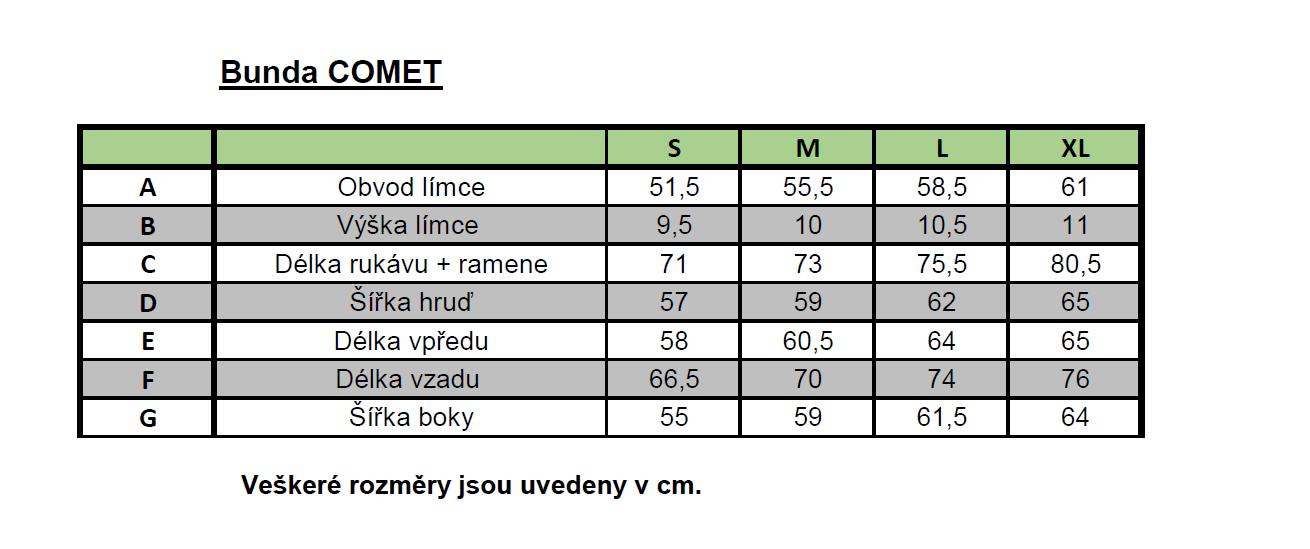 Bunda COMET

| | | S | M | L | XL |
|---|---|---|---|---|---|
| A | Obvod límce | 51,5 | 55,5 | 58,5 | 61 |
| B | Výška límce | 9,5 | 10 | 10,5 | 11 |
| C | Délka rukávu + ramene | 71 | 73 | 75,5 | 80,5 |
| D | Šířka hruď | 57 | 59 | 62 | 65 |
| E | Délka vpředu | 58 | 60,5 | 64 | 65 |
| F | Délka vzadu | 66,5 | 70 | 74 | 76 |
| G | Šířka boky | 55 | 59 | 61,5 | 64 |

Veškeré rozměry jsou uvedeny v cm.